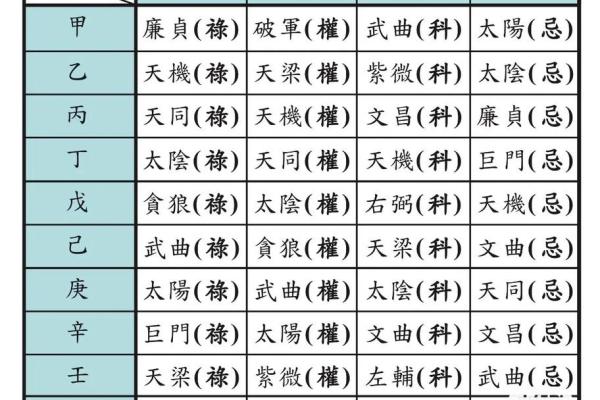 | | | | | |
|---|---|---|---|---|
| 甲 | 廉貞(祿) | 破軍(權) | 武曲(科) | 太陽(忌) |
| 乙 | 天機(祿) | 天梁(權) | 紫微(科) | 太陰(忌) |
| 丙 | 天同(祿) | 天機(權) | 文昌(科) | 廉貞(忌) |
| 丁 | 太陰(祿) | 天同(權) | 天機(科) | 巨門(忌) |
| 戊 | 貪狼(祿) | 太陰(權) | 右弼(科) | 天機(忌) |
| 己 | 武曲(祿) | 貪狼(權) | 天梁(科) | 文曲(忌) |
| 庚 | 太陽(祿) | 武曲(權) | 太陰(科) | 天同(忌) |
| 辛 | 巨門(祿) | 太陽(權) | 文曲(科) | 文昌(忌) |
| 壬 | 天梁(祿) | 紫微(權) | 左輔(科) | 武曲(忌) |